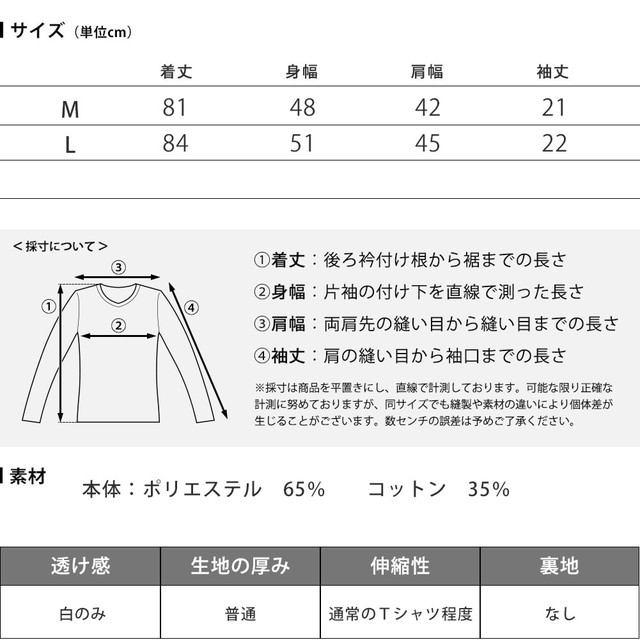 サイズ（単位cm）

| | 着丈 | 身幅 | 肩幅 | 袖丈 |
|---|---|---|---|---|
| M | 81 | 48 | 42 | 21 |
| L | 84 | 51 | 45 | 22 |

＜採寸について＞

③
①
②
④

①着丈：後ろ衿付け根から裾までの長さ
②身幅：片袖の付け下を直線で測った長さ
③肩幅：両肩先の縫い目から縫い目までの長さ
④袖丈：肩の縫い目から袖口までの長さ

※採寸は商品を平置きにし、直線で計測しております。可能な限り正確な計測に努めておりますが、同サイズでも縫製や素材の違いにより個体差が生じることがございます。数センチの誤差は予めご了承ください。

素材

本体：ポリエステル　65%　　コットン　35%

| 透け感 | 生地の厚み | 伸縮性 | 裏地 |
|---|---|---|---|
| 白のみ | 普通 | 通常のＴシャツ程度 | なし |